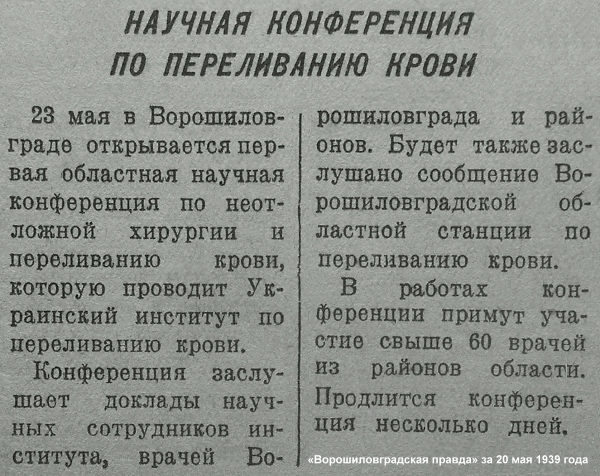 НАУЧНАЯ КОНФЕРЕНЦИЯ ПО ПЕРЕЛИВАНИЮ КРОВИ

23 мая в Ворошиловграде открывается первая областная научная конференция по неотложной хирургии и переливанию крови, которую проводит Украинский институт по переливанию крови.

Конференция заслушает доклады научных сотрудников института, врачей Ворошиловграда и районов. Будет также заслушано сообщение Ворошиловградской областной станции по переливанию крови.

В работах конференции примут участие свыше 60 врачей из районов области. Продлится конференция несколько дней.

«Ворошиловградская правда» за 20 мая 1939 года